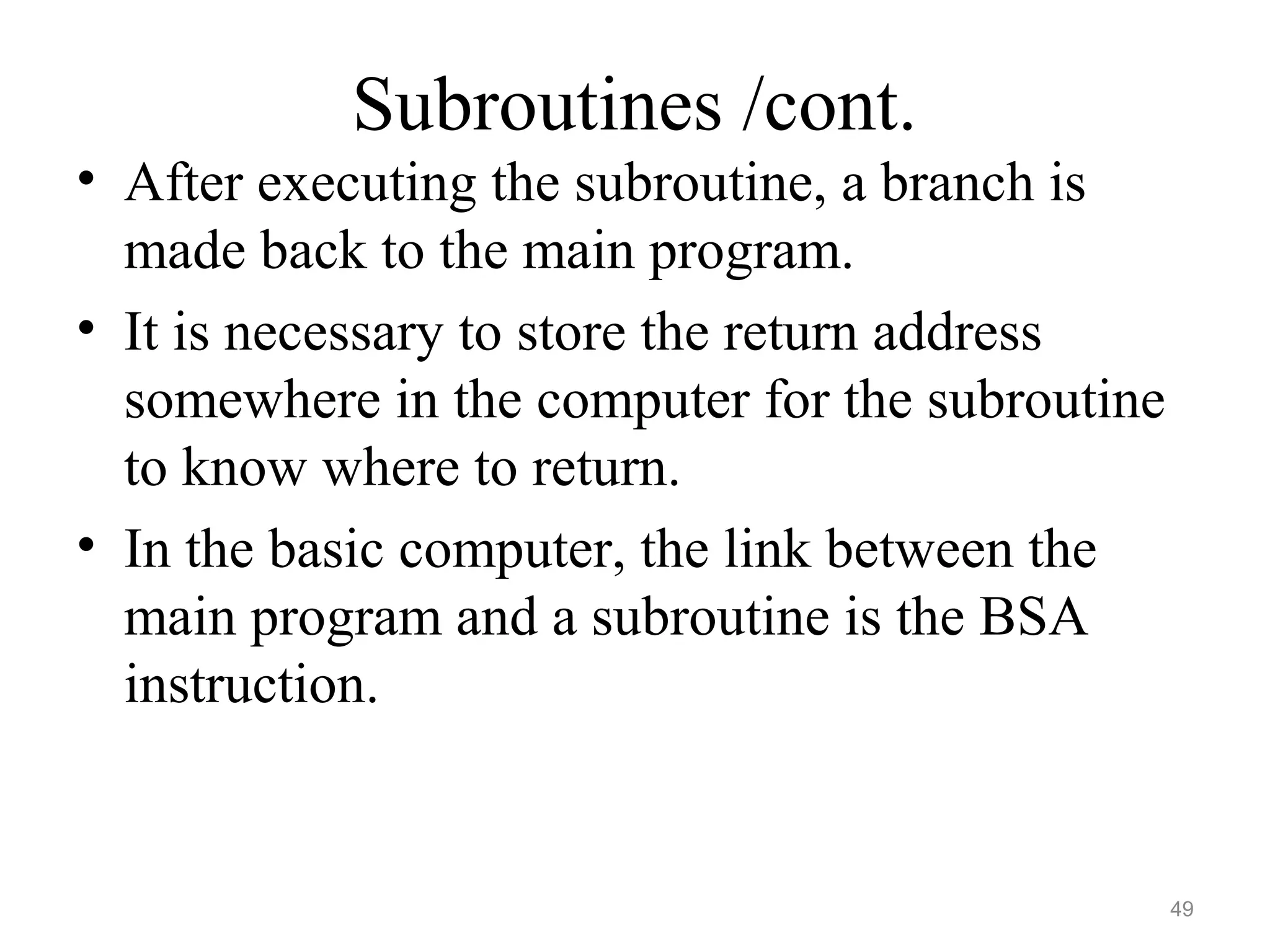 Subroutines /cont.

• After executing the subroutine, a branch is made back to the main program.

• It is necessary to store the return address somewhere in the computer for the subroutine to know where to return.

• In the basic computer, the link between the main program and a subroutine is the BSA instruction.

49